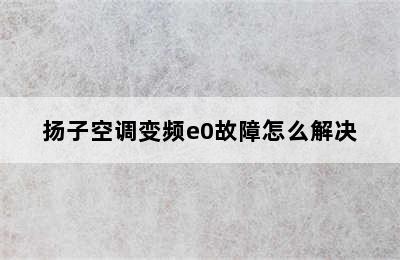 扬子空调变频e0故障怎么解决